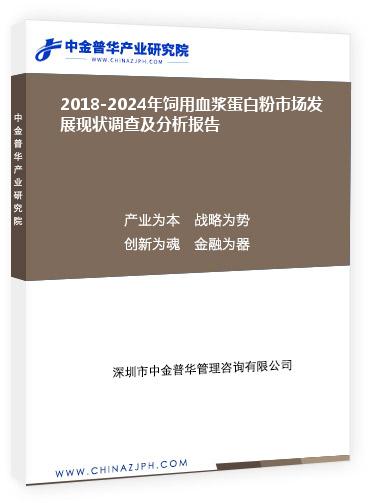 中金普华产业研究院
WWW.CHINAZJPH.COM

中金普华产业研究院

2018-2024年饲用血浆蛋白粉市场发展现状调查及分析报告

产业为本　战略为势
创新为魂　金融为器

深圳市中金普华管理咨询有限公司

WWW.CHINAZJPH.COM